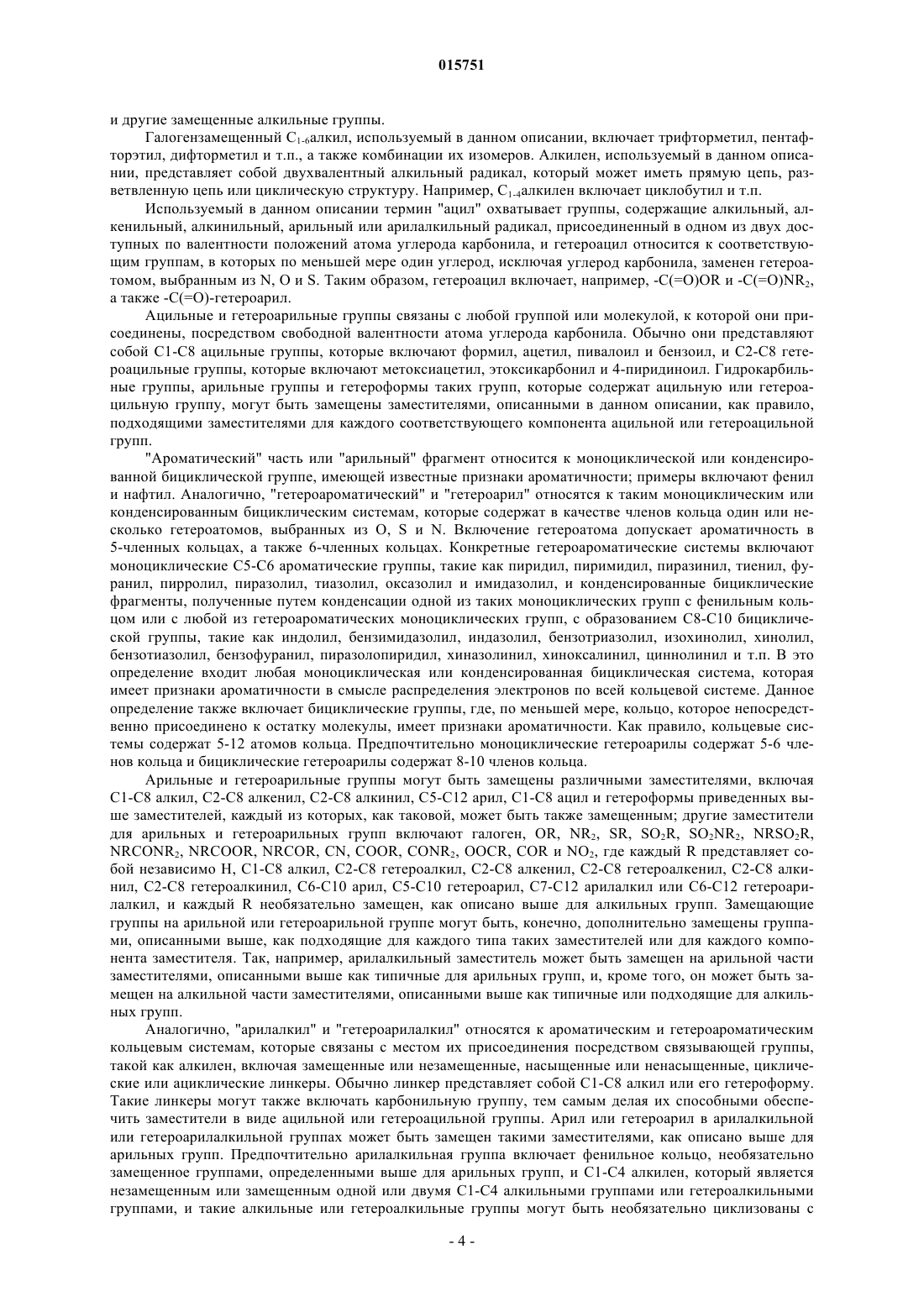 015751

и другие замещенные алкильные группы.

Галогензамещенный $C_{1-6}$алкил, используемый в данном описании, включает трифторметил, пентафторэтил, дифторметил и т.п., а также комбинации их изомеров. Алкилен, используемый в данном описании, представляет собой двухвалентный алкильный радикал, который может иметь прямую цепь, разветвленную цепь или циклическую структуру. Например, $C_{1-4}$алкилен включает циклобутил и т.п.

Используемый в данном описании термин "ацил" охватывает группы, содержащие алкильный, алкенильный, алкинильный, арильный или арилалкильный радикал, присоединенный в одном из двух доступных по валентности положений атома углерода карбонила, и гетероацил относится к соответствующим группам, в которых по меньшей мере один углерод, исключая углерод карбонила, заменен гетероатомом, выбранным из N, O и S. Таким образом, гетероацил включает, например, -C(=O)OR и -C(=O)$NR_2$, а также -C(=O)-гетероарил.

Ацильные и гетероарильные группы связаны с любой группой или молекулой, к которой они присоединены, посредством свободной валентности атома углерода карбонила. Обычно они представляют собой C1-C8 ацильные группы, которые включают формил, ацетил, пивалоил и бензоил, и C2-C8 гетероацильные группы, которые включают метоксиацетил, этоксикарбонил и 4-пиридиноил. Гидрокарбильные группы, арильные группы и гетероформы таких групп, которые содержат ацильную или гетероацильную группу, могут быть замещены заместителями, описанными в данном описании, как правило, подходящими заместителями для каждого соответствующего компонента ацильной или гетероацильной групп.

"Ароматический" часть или "арильный" фрагмент относится к моноциклической или конденсированной бициклической группе, имеющей известные признаки ароматичности; примеры включают фенил и нафтил. Аналогично, "гетероароматический" и "гетероарил" относятся к таким моноциклическим или конденсированным бициклическим системам, которые содержат в качестве членов кольца один или несколько гетероатомов, выбранных из O, S и N. Включение гетероатома допускает ароматичность в 5-членных кольцах, а также 6-членных кольцах. Конкретные гетероароматические системы включают моноциклические C5-C6 ароматические группы, такие как пиридил, пиримидил, пиразинил, тиенил, фуранил, пирролил, пиразолил, тиазолил, оксазолил и имидазолил, и конденсированные бициклические фрагменты, полученные путем конденсации одной из таких моноциклических групп с фенильным кольцом или с любой из гетероароматических моноциклических групп, с образованием C8-C10 бициклической группы, такие как индолил, бензимидазолил, индазолил, бензотриазолил, изохинолил, хинолил, бензотиазолил, бензофуранил, пиразолопиридил, хиназолинил, хиноксалинил, циннолинил и т.п. В это определение входит любая моноциклическая или конденсированная бициклическая система, которая имеет признаки ароматичности в смысле распределения электронов по всей кольцевой системе. Данное определение также включает бициклические группы, где, по меньшей мере, кольцо, которое непосредственно присоединено к остатку молекулы, имеет признаки ароматичности. Как правило, кольцевые системы содержат 5-12 атомов кольца. Предпочтительно моноциклические гетероарилы содержат 5-6 членов кольца и бициклические гетероарилы содержат 8-10 членов кольца.

Арильные и гетероарильные группы могут быть замещены различными заместителями, включая C1-C8 алкил, C2-C8 алкенил, C2-C8 алкинил, C5-C12 арил, C1-C8 ацил и гетероформы приведенных выше заместителей, каждый из которых, как таковой, может быть также замещенным; другие заместители для арильных и гетероарильных групп включают галоген, OR, $NR_2$, SR, $SO_2R$, $SO_2NR_2$, $NRSO_2R$, $NRCONR_2$, NRCOOR, NRCOR, CN, COOR, $CONR_2$, OOCR, COR и $NO_2$, где каждый R представляет собой независимо H, C1-C8 алкил, C2-C8 гетероалкил, C2-C8 алкенил, C2-C8 гетероалкенил, C2-C8 алкинил, C2-C8 гетероалкинил, C6-C10 арил, C5-C10 гетероарил, C7-C12 арилалкил или C6-C12 гетероарилалкил, и каждый R необязательно замещен, как описано выше для алкильных групп. Замещающие группы на арильной или гетероарильной группе могут быть, конечно, дополнительно замещены группами, описанными выше, как подходящие для каждого типа таких заместителей или для каждого компонента заместителя. Так, например, арилалкильный заместитель может быть замещен на арильной части заместителями, описанными выше как типичные для арильных групп, и, кроме того, он может быть замещен на алкильной части заместителями, описанными выше как типичные или подходящие для алкильных групп.

Аналогично, "арилалкил" и "гетероарилалкил" относятся к ароматическим и гетероароматическим кольцевым системам, которые связаны с местом их присоединения посредством связывающей группы, такой как алкилен, включая замещенные или незамещенные, насыщенные или ненасыщенные, циклические или ациклические линкеры. Обычно линкер представляет собой C1-C8 алкил или его гетероформу. Такие линкеры могут также включать карбонильную группу, тем самым делая их способными обеспечить заместители в виде ацильной или гетероацильной группы. Арил или гетероарил в арилалкильной или гетероарилалкильной группах может быть замещен такими заместителями, как описано выше для арильных групп. Предпочтительно арилалкильная группа включает фенильное кольцо, необязательно замещенное группами, определенными выше для арильных групп, и C1-C4 алкилен, который является незамещенным или замещенным одной или двумя C1-C4 алкильными группами или гетероалкильными группами, и такие алкильные или гетероалкильные группы могут быть необязательно циклизованы с

- 4 -